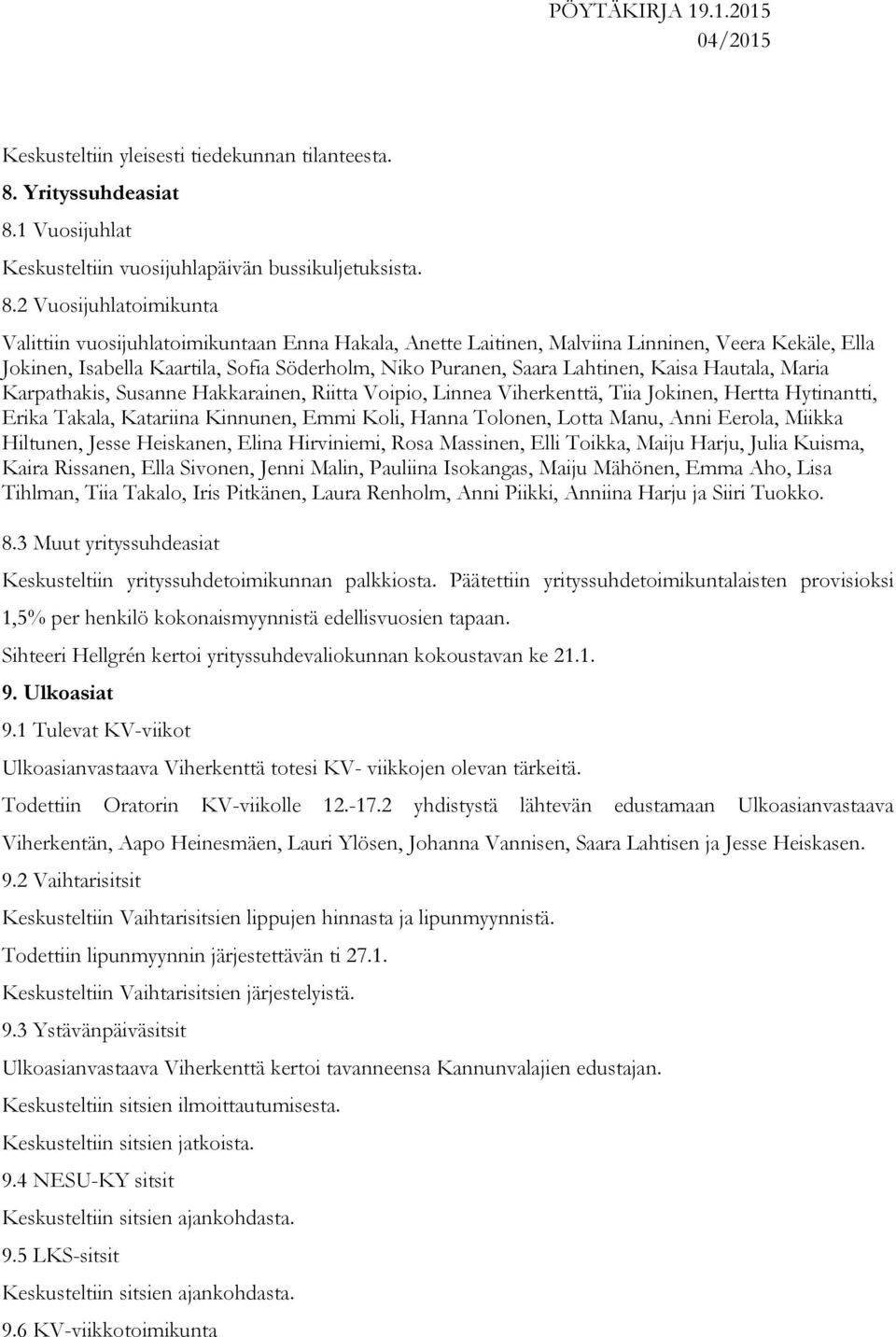 PÖYTÄKIRJA 19.1.2015
04/2015

Keskusteltiin yleisesti tiedekunnan tilanteesta.

8. Yrityssuhdeasiat

8.1 Vuosijuhlat

Keskusteltiin vuosijuhlapäivän bussikuljetuksista.

8.2 Vuosijuhlatoimikunta

Valittiin vuosijuhlatoimikuntaan Enna Hakala, Anette Laitinen, Malviina Linninen, Veera Kekäle, Ella Jokinen, Isabella Kaartila, Sofia Söderholm, Niko Puranen, Saara Lahtinen, Kaisa Hautala, Maria Karpathakis, Susanne Hakkarainen, Riitta Voipio, Linnea Viherkenttä, Tiia Jokinen, Hertta Hytinantti, Erika Takala, Katariina Kinnunen, Emmi Koli, Hanna Tolonen, Lotta Manu, Anni Eerola, Miikka Hiltunen, Jesse Heiskanen, Elina Hirviniemi, Rosa Massinen, Elli Toikka, Maiju Harju, Julia Kuisma, Kaira Rissanen, Ella Sivonen, Jenni Malin, Pauliina Isokangas, Maiju Mähönen, Emma Aho, Lisa Tihlman, Tiia Takalo, Iris Pitkänen, Laura Renholm, Anni Piikki, Anniina Harju ja Siiri Tuokko.

8.3 Muut yrityssuhdeasiat

Keskusteltiin yrityssuhdetoimikunnan palkkiosta. Päätettiin yrityssuhdetoimikuntalaisten provisioksi 1,5% per henkilö kokonaismyynnistä edellisvuosien tapaan.

Sihteeri Hellgrén kertoi yrityssuhdevaliokunnan kokoustavan ke 21.1.

9. Ulkoasiat

9.1 Tulevat KV-viikot

Ulkoasianvastaava Viherkenttä totesi KV- viikkojen olevan tärkeitä.

Todettiin Oratorin KV-viikolle 12.-17.2 yhdistystä lähtevän edustamaan Ulkoasianvastaava Viherkentän, Aapo Heinesmäen, Lauri Ylösen, Johanna Vannisen, Saara Lahtisen ja Jesse Heiskasen.

9.2 Vaihtarisitsit

Keskusteltiin Vaihtarisitsien lippujen hinnasta ja lipunmyynnistä.

Todettiin lipunmyynnin järjestettävän ti 27.1.

Keskusteltiin Vaihtarisitsien järjestelyistä.

9.3 Ystävänpäiväsitsit

Ulkoasianvastaava Viherkenttä kertoi tavanneensa Kannunvalajien edustajan.

Keskusteltiin sitsien ilmoittautumisesta.

Keskusteltiin sitsien jatkoista.

9.4 NESU-KY sitsit

Keskusteltiin sitsien ajankohdasta.

9.5 LKS-sitsit

Keskusteltiin sitsien ajankohdasta.

9.6 KV-viikkotoimikunta